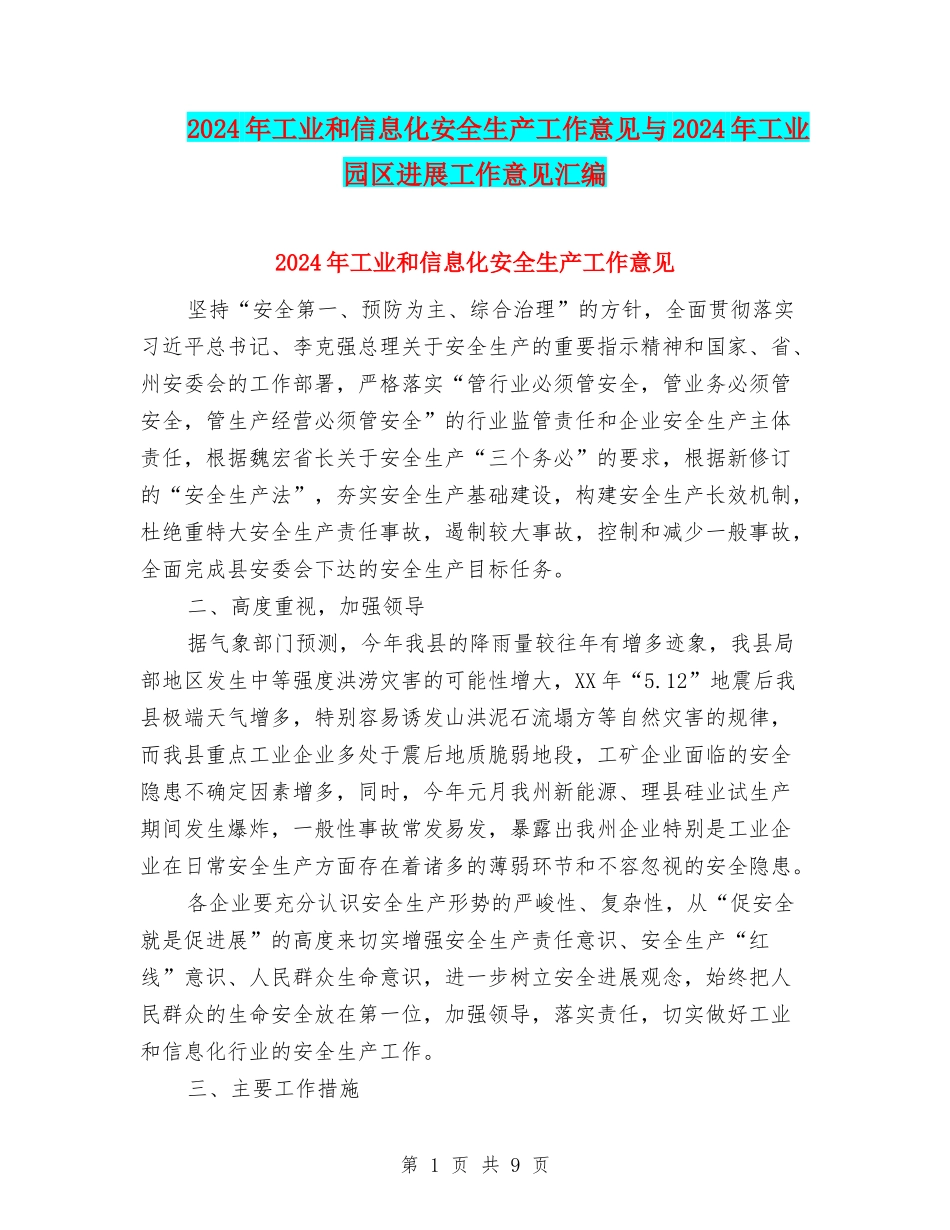 2024年工业和信息化安全生产工作意见与2024年工业园区进展工作意见汇编

2024年工业和信息化安全生产工作意见

坚持“安全第一、预防为主、综合治理”的方针，全面贯彻落实习近平总书记、李克强总理关于安全生产的重要指示精神和国家、省、州安委会的工作部署，严格落实“管行业必须管安全，管业务必须管安全，管生产经营必须管安全”的行业监管责任和企业安全生产主体责任，根据魏宏省长关于安全生产“三个务必”的要求，根据新修订的“安全生产法”，夯实安全生产基础建设，构建安全生产长效机制，杜绝重特大安全生产责任事故，遏制较大事故，控制和减少一般事故，全面完成县安委会下达的安全生产目标任务。

二、高度重视，加强领导

据气象部门预测，今年我县的降雨量较往年有增多迹象，我县局部地区发生中等强度洪涝灾害的可能性增大，XX年“5.12”地震后我县极端天气增多，特别容易诱发山洪泥石流塌方等自然灾害的规律，而我县重点工业企业多处于震后地质脆弱地段，工矿企业面临的安全隐患不确定因素增多，同时，今年元月我州新能源、理县硅业试生产期间发生爆炸，一般性事故常发易发，暴露出我州企业特别是工业企业在日常安全生产方面存在着诸多的薄弱环节和不容忽视的安全隐患。

各企业要充分认识安全生产形势的严峻性、复杂性，从“促安全就是促进展”的高度来切实增强安全生产责任意识、安全生产“红线”意识、人民群众生命意识，进一步树立安全进展观念，始终把人民群众的生命安全放在第一位，加强领导，落实责任，切实做好工业和信息化行业的安全生产工作。

三、主要工作措施

第 1 页 共 9 页